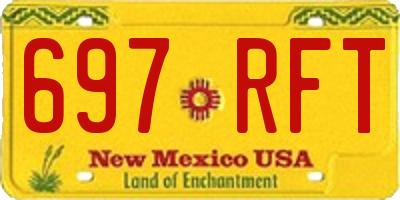 697 RFT

New Mexico USA
Land of Enchantment